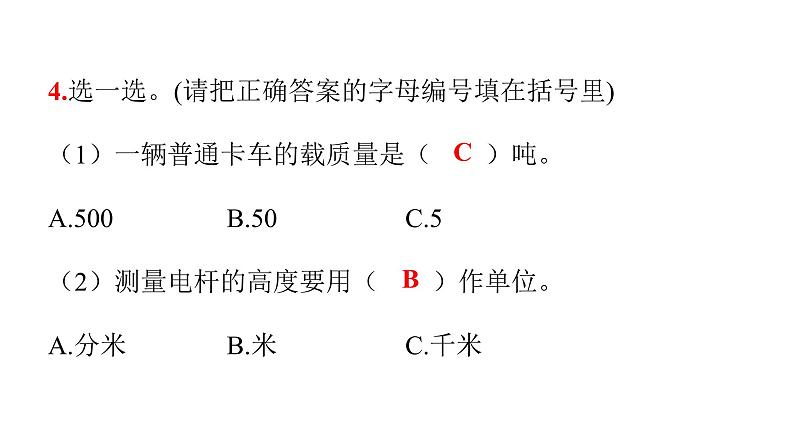 4.选一选。(请把正确答案的字母编号填在括号里)

（1）一辆普通卡车的载质量是（ C ）吨。

A.500 B.50 C.5

（2）测量电杆的高度要用（ B ）作单位。

A.分米 B.米 C.千米